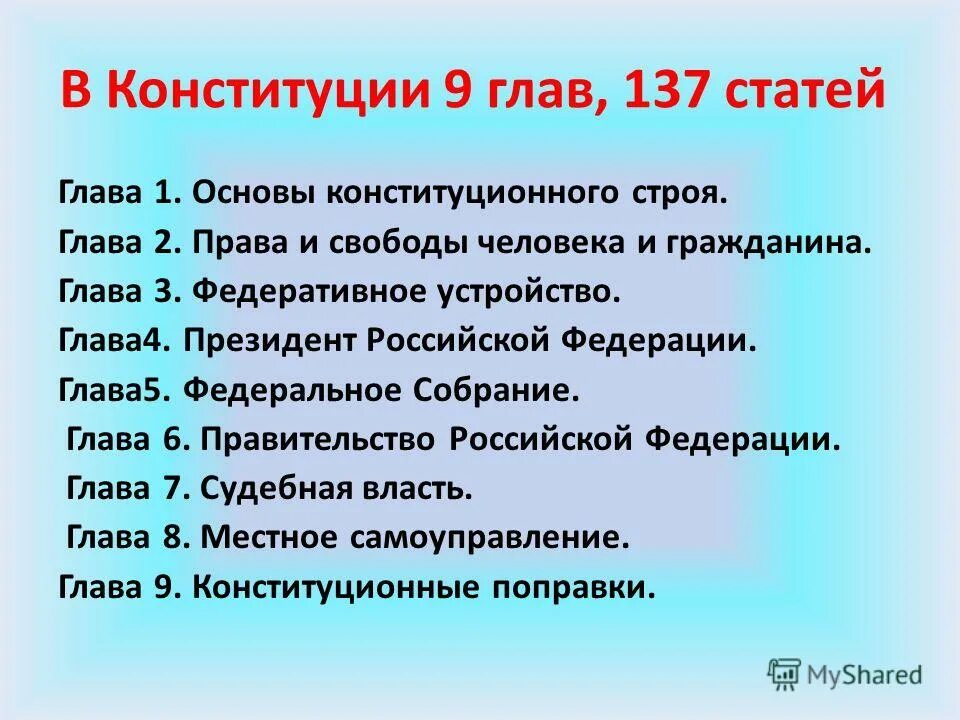 В Конституции 9 глав, 137 статей

Глава 1. Основы конституционного строя.
Глава 2. Права и свободы человека и гражданина.
Глава 3. Федеративное устройство.
Глава4. Президент Российской Федерации.
Глава5. Федеральное Собрание.
Глава 6. Правительство Российской Федерации.
Глава 7. Судебная власть.
Глава 8. Местное самоуправление.
Глава 9. Конституционные поправки.

MyShared